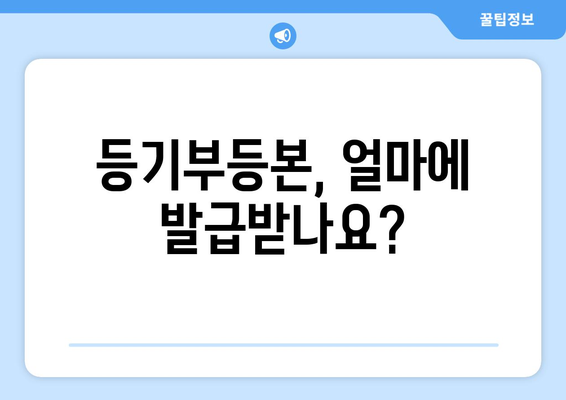 꿀팁정보

등기부등본, 얼마에 발급받나요?